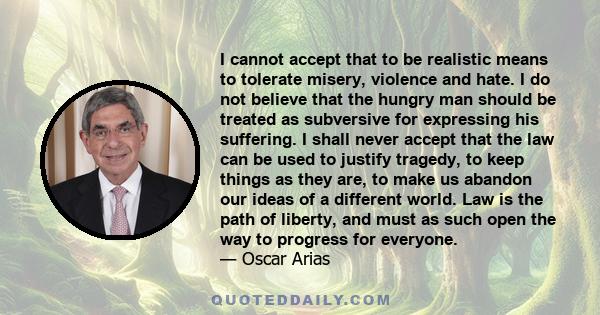 I cannot accept that to be realistic means to tolerate misery, violence and hate. I do not believe that the hungry man should be treated as subversive for expressing his suffering. I shall never accept that the law can be used to justify tragedy, to keep things as they are, to make us abandon our ideas of a different world. Law is the path of liberty, and must as such open the way to progress for everyone.
— Oscar Arias

QUOTEDDAILY.COM